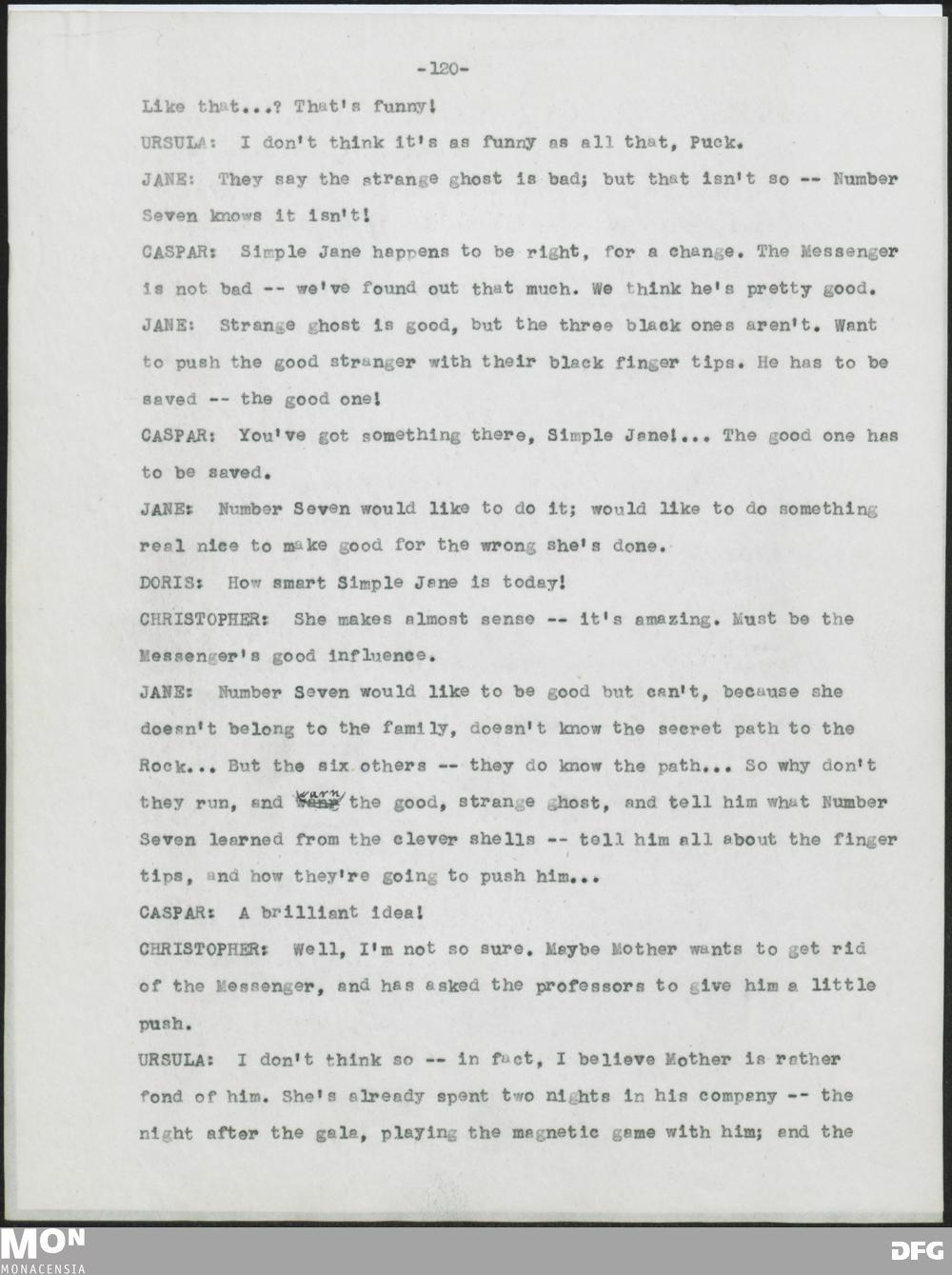 -120-

Like that...? That's funny!

URSULA: I don't think it's as funny as all that, Puck.

JANE: They say the strange ghost is bad; but that isn't so -- Number Seven knows it isn't!

CASPAR: Simple Jane happens to be right, for a change. The Messenger is not bad -- we've found out that much. We think he's pretty good.

JANE: Strange ghost is good, but the three black ones aren't. Want to push the good stranger with their black finger tips. He has to be saved -- the good one!

CASPAR: You've got something there, Simple Jane!... The good one has to be saved.

JANE: Number Seven would like to do it; would like to do something real nice to make good for the wrong she's done.

DORIS: How smart Simple Jane is today!

CHRISTOPHER: She makes almost sense -- it's amazing. Must be the Messenger's good influence.

JANE: Number Seven would like to be good but can't, because she doesn't belong to the family, doesn't know the secret path to the Rock... But the six others -- they do know the path... So why don't they run, and warn the good, strange ghost, and tell him what Number Seven learned from the clever shells -- tell him all about the finger tips, and how they're going to push him...

CASPAR: A brilliant idea!

CHRISTOPHER: Well, I'm not so sure. Maybe Mother wants to get rid of the Messenger, and has asked the professors to give him a little push.

URSULA: I don't think so -- in fact, I believe Mother is rather fond of him. She's already spent two nights in his company -- the night after the gala, playing the magnetic game with him; and the

MON
MONACENSIA

DFG